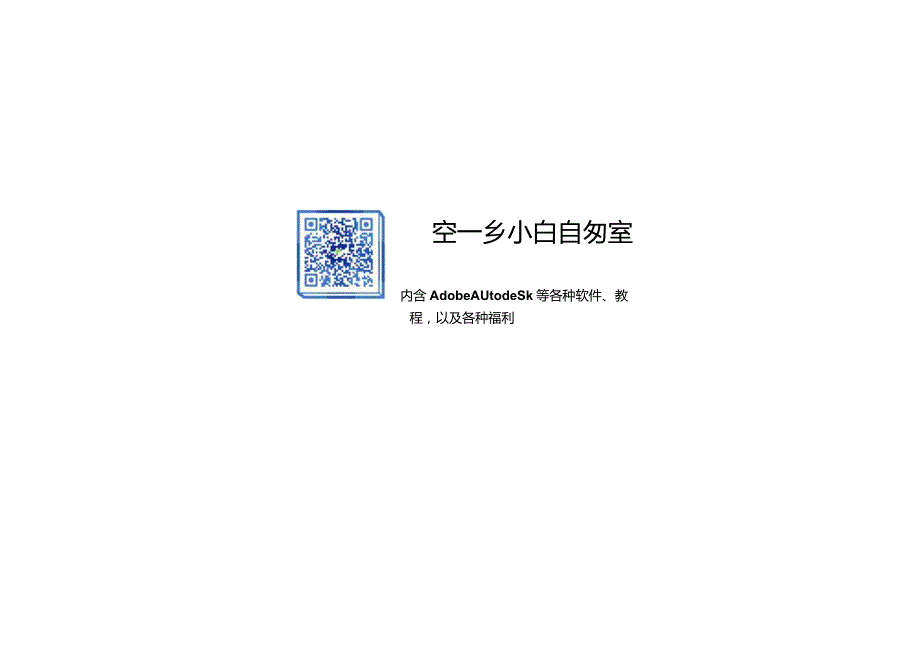 空一乡小白自匆室

内含 AdobeAUtodeSk 等各种软件、教程，以及各种福利